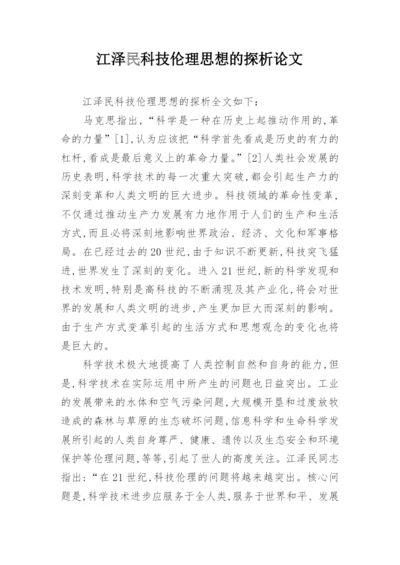 江泽民科技伦理思想的探析论文

江泽民科技伦理思想的探析全文如下：

马克思指出，“科学是一种在历史上起推动作用的，革命的力量”[1]，认为应该把“科学首先看成是历史的有力的杠杆，看成是最后意义上的革命力量。”[2]人类社会发展的历史表明，科学技术的每一次重大突破，都会引起生产力的深刻变革和人类文明的巨大进步。科技领域的革命性变革，不仅通过推动生产力发展有力地作用于人们的生产和生活方式，而且必将深刻地影响世界政治、经济、文化和军事格局。在已经过去的20世纪，由于知识不断更新，科技突飞猛进，世界发生了深刻的变化。进入21世纪，新的科学发现和技术发明，特别是高科技的不断涌现及其产业化，将会对世界的发展和人类文明的进步，产生更加巨大而深刻的影响。由于生产方式变革引起的生活方式和思想观念的变化也将是巨大的。

科学技术极大地提高了人类控制自然和自身的能力，但是，科学技术在实际运用中所产生的问题也日益突出。工业的发展带来的水体和空气污染问题，大规模开垦和过度放牧造成的森林与草原的生态破坏问题，信息科学和生命科学发展所引起的人类自身尊严、健康、遗传以及生态安全和环境保护等伦理问题，等等，引起了世人的高度关注。江泽民同志指出：“在21世纪，科技伦理的问题将越来越突出。核心问题是，科学技术进步应服务于全人类，服务于世界和平、发展